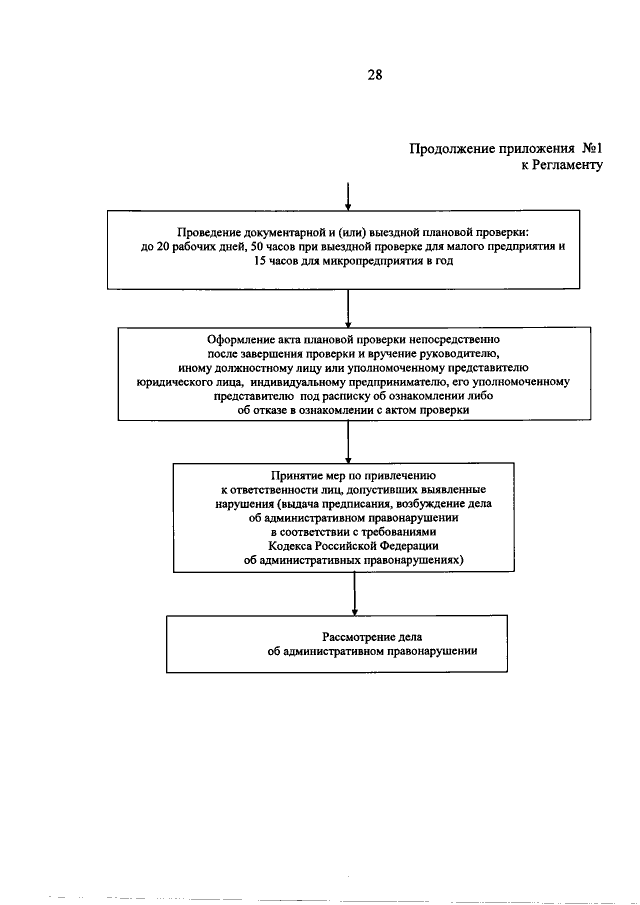 28

Продолжение приложения №1
к Регламенту

Проведение документарной и (или) выездной плановой проверки: до 20 рабочих дней, 50 часов при выездной проверке для малого предприятия и 15 часов для микропредприятия в год

Оформление акта плановой проверки непосредственно после завершения проверки и вручение руководителю, иному должностному лицу или уполномоченному представителю юридического лица, индивидуальному предпринимателю, его уполномоченному представителю под расписку об ознакомлении либо об отказе в ознакомлении с актом проверки

Принятие мер по привлечению к ответственности лиц, допустивших выявленные нарушения (выдача предписания, возбуждение дела об административном правонарушении в соответствии с требованиями Кодекса Российской Федерации об административных правонарушениях)

Рассмотрение дела об административном правонарушении